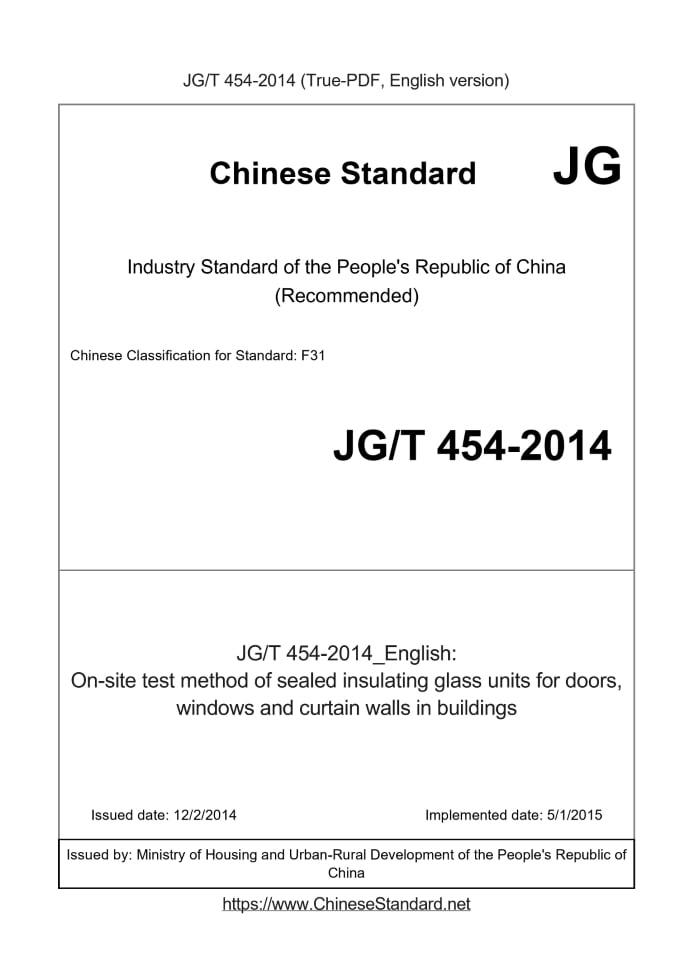 JG/T 454-2014 (True-PDF, English version)

Chinese Standard JG

Industry Standard of the People's Republic of China
(Recommended)

Chinese Classification for Standard: F31

JG/T 454-2014

JG/T 454-2014_English:
On-site test method of sealed insulating glass units for doors, windows and curtain walls in buildings

Issued date: 12/2/2014

Implemented date: 5/1/2015

Issued by: Ministry of Housing and Urban-Rural Development of the People's Republic of China

https://www.ChineseStandard.net